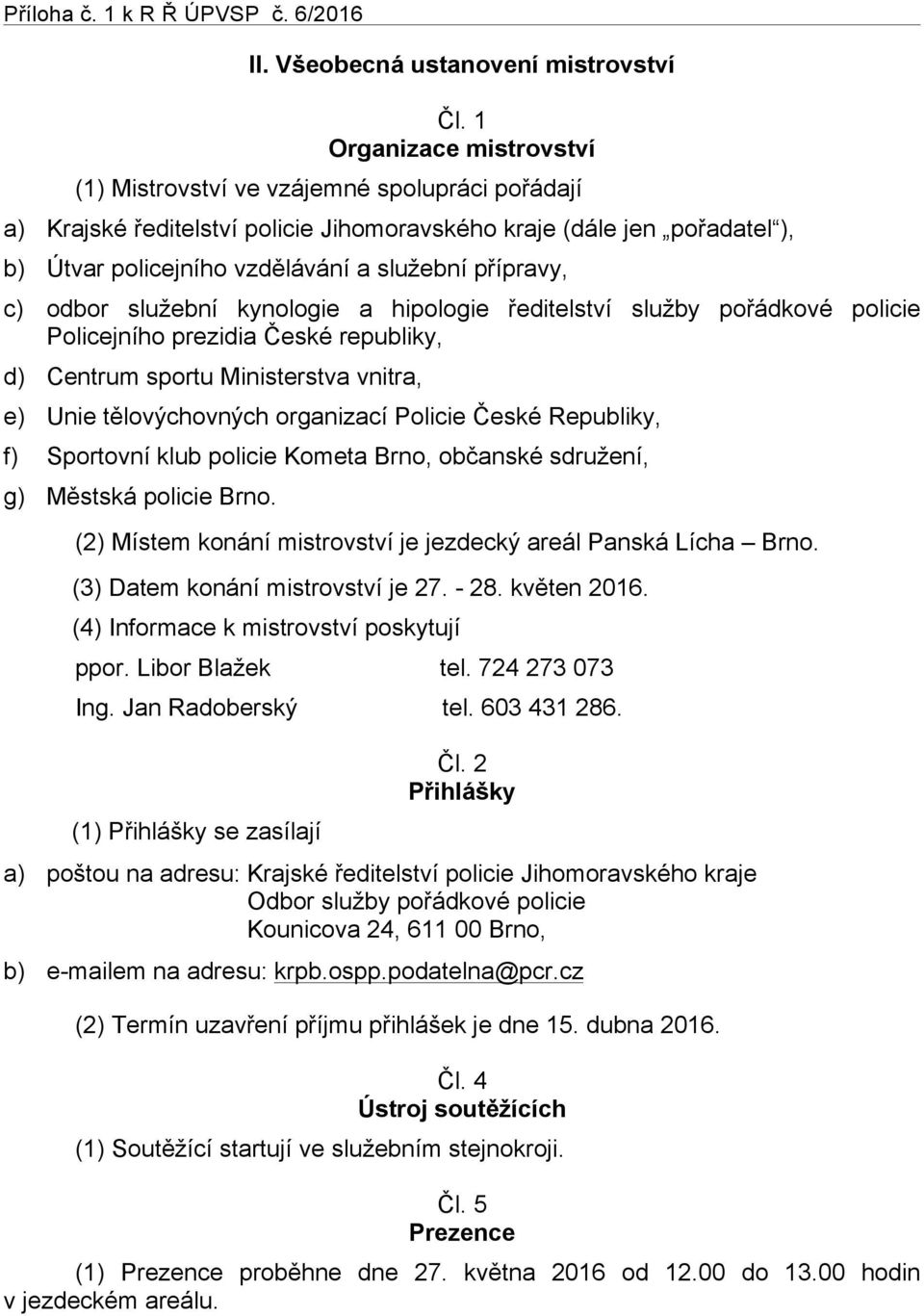 Příloha č. 1 k R Ř ÚPVSP č. 6/2016

II. Všeobecná ustanovení mistrovství

Čl. 1
Organizace mistrovství

(1) Mistrovství ve vzájemné spolupráci pořádají

a) Krajské ředitelství policie Jihomoravského kraje (dále jen „pořadatel“),

b) Útvar policejního vzdělávání a služební přípravy,

c) odbor služební kynologie a hipologie ředitelství služby pořádkové policie Policejního prezidia České republiky,

d) Centrum sportu Ministerstva vnitra,

e) Unie tělovýchovných organizací Policie České Republiky,

f) Sportovní klub policie Kometa Brno, občanské sdružení,

g) Městská policie Brno.

(2) Místem konání mistrovství je jezdecký areál Panská Lícha – Brno.

(3) Datem konání mistrovství je 27. - 28. květen 2016.

(4) Informace k mistrovství poskytují

ppor. Libor Blažek tel. 724 273 073

Ing. Jan Radoberský tel. 603 431 286.

Čl. 2
Přihlášky

(1) Přihlášky se zasílají

a) poštou na adresu: Krajské ředitelství policie Jihomoravského kraje
Odbor služby pořádkové policie
Kounicova 24, 611 00 Brno,

b) e-mailem na adresu: krpb.ospp.podatelna@pcr.cz

(2) Termín uzavření příjmu přihlášek je dne 15. dubna 2016.

Čl. 4
Ústroj soutěžících

(1) Soutěžící startují ve služebním stejnokroji.

Čl. 5
Prezence

(1) Prezence proběhne dne 27. května 2016 od 12.00 do 13.00 hodin v jezdeckém areálu.